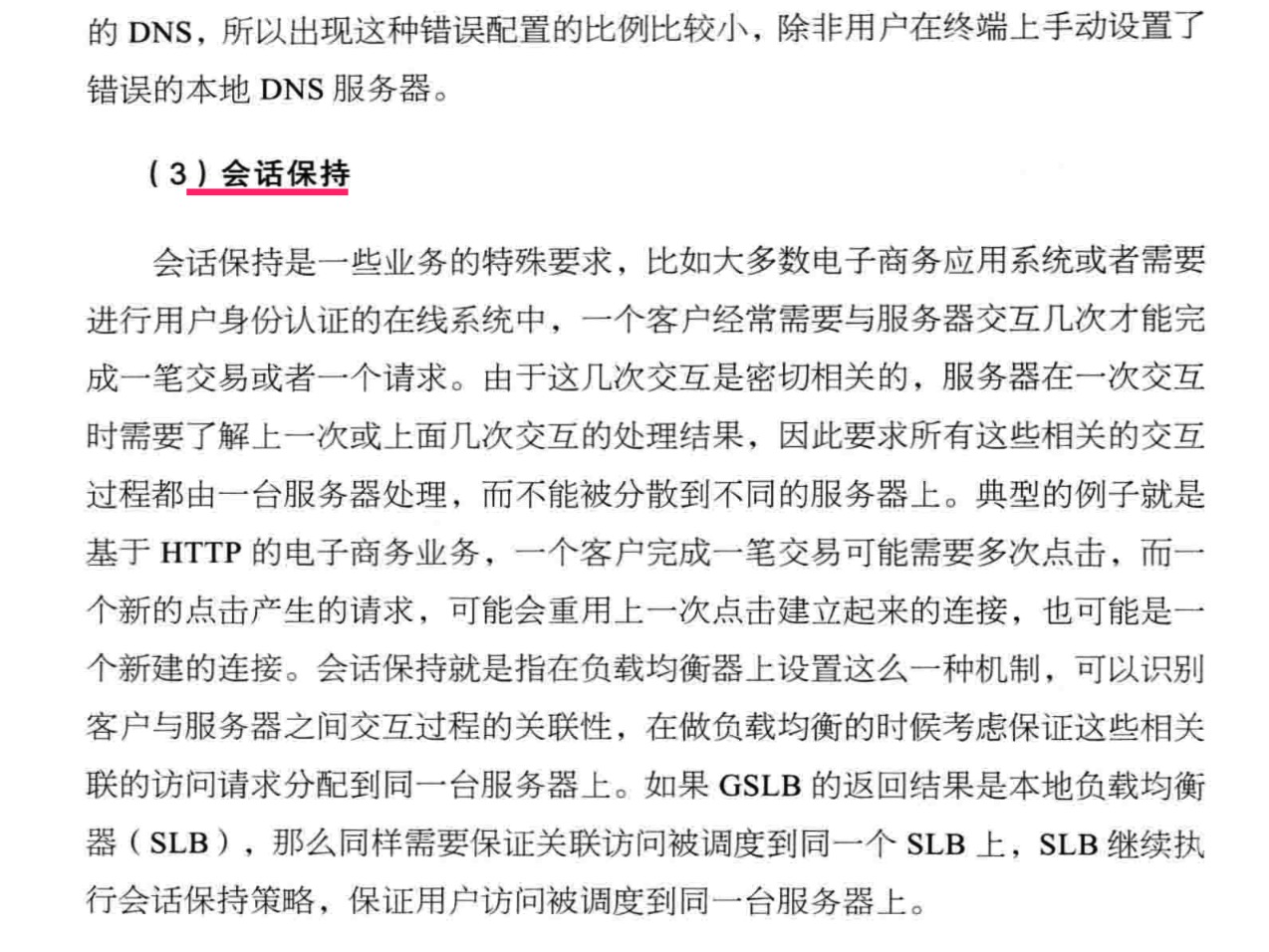 的 DNS，所以出现这种错误配置的比例比较小，除非用户在终端上手动设置了错误的本地 DNS 服务器。

（3）会话保持

会话保持是一些业务的特殊要求，比如大多数电子商务应用系统或者需要进行用户身份认证的在线系统中，一个客户经常需要与服务器交互几次才能完成一笔交易或者一个请求。由于这几次交互是密切相关的，服务器在一次交互时需要了解上一次或上面几次交互的处理结果，因此要求所有这些相关的交互过程都由一台服务器处理，而不能被分散到不同的服务器上。典型的例子就是基于 HTTP 的电子商务业务，一个客户完成一笔交易可能需要多次点击，而一个新的点击产生的请求，可能会重用上一次点击建立起来的连接，也可能是一个新建的连接。会话保持就是指在负载均衡器上设置这么一种机制，可以识别客户与服务器之间交互过程的关联性，在做负载均衡的时候考虑保证这些相关联的访问请求分配到同一台服务器上。如果 GSLB 的返回结果是本地负载均衡器（SLB），那么同样需要保证关联访问被调度到同一个 SLB 上，SLB 继续执行会话保持策略，保证用户访问被调度到同一台服务器上。